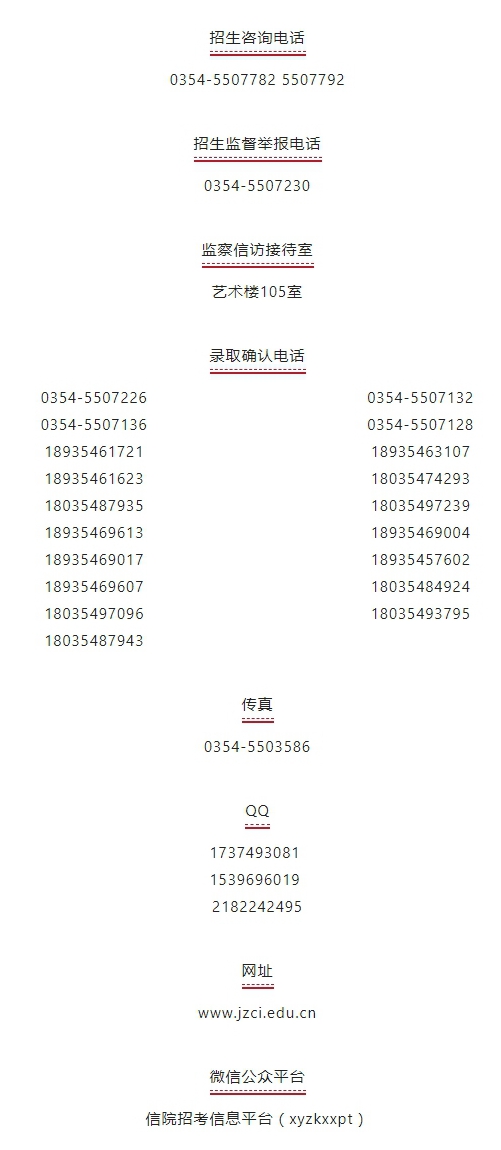 招生咨询电话

0354-5507782 5507792

招生监督举报电话

0354-5507230

监察信访接待室

艺术楼105室

录取确认电话

0354-5507226
0354-5507136
18935461721
18935461623
18035487935
18935469613
18935469017
18935469607
18035497096
18035487943

0354-5507132
0354-5507128
18935463107
18035474293
18035497239
18935469004
18935457602
18035484924
18035493795

传真

0354-5503586

QQ

1737493081
1539696019
2182242495

网址

www.jzci.edu.cn

微信公众平台

信院招考信息平台（xyzkxxpt）